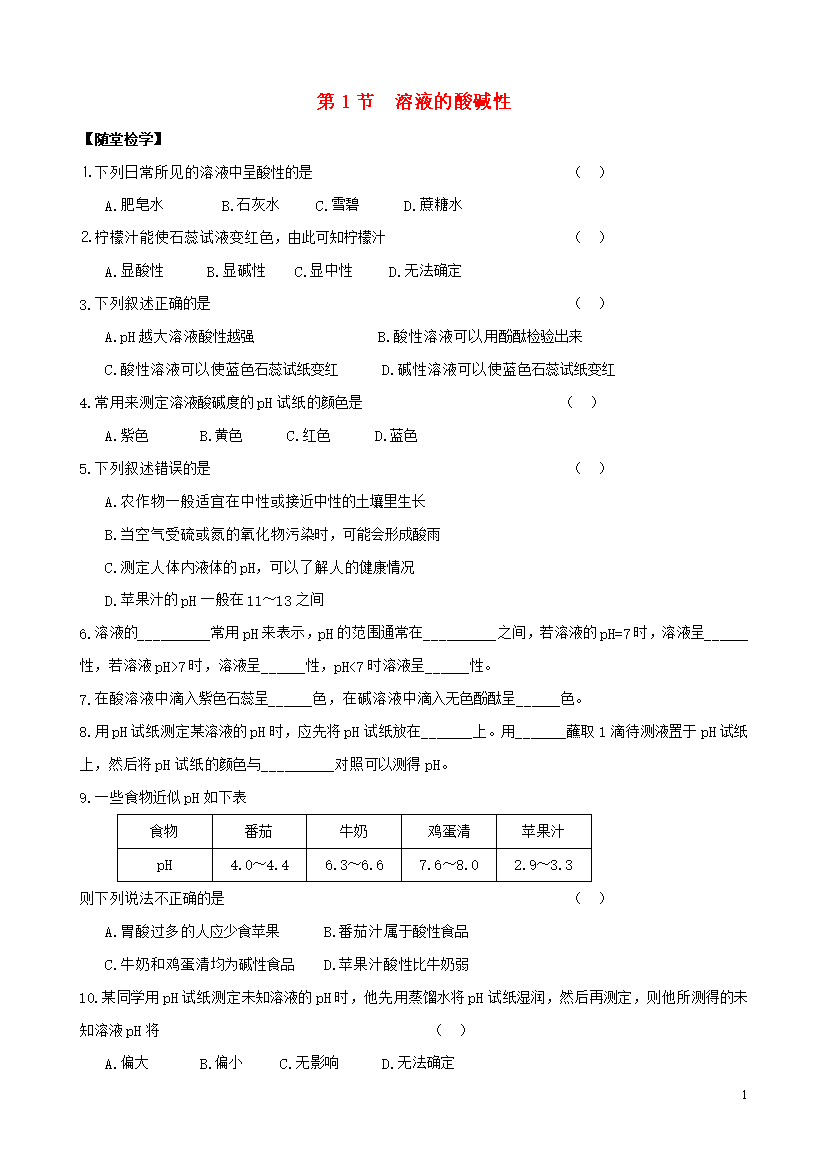 第 1 节　溶液的酸碱性

【随堂检学】

1.下列日常所见的溶液中呈酸性的是　（　）

A.肥皂水　B.石灰水　C.雪碧　D.蔗糖水

2.柠檬汁能使石蕊试液变红色，由此可知柠檬汁　（　）

A.显酸性　B.显碱性　C.显中性　D.无法确定

3.下列叙述正确的是　（　）

A.pH 越大溶液酸性越强　B.酸性溶液可以用酚酞检验出来

C.酸性溶液可以使蓝色石蕊试纸变红　D.碱性溶液可以使蓝色石蕊试纸变红

4.常用来测定溶液酸碱度的 pH 试纸的颜色是　（　）

A.紫色　B.黄色　C.红色　D.蓝色

5.下列叙述错误的是　（　）

A.农作物一般适宜在中性或接近中性的土壤里生长

B.当空气受硫或氮的氧化物污染时，可能会形成酸雨

C.测定人体内液体的 pH，可以了解人的健康情况

D.苹果汁的 pH 一般在 11～13 之间

6.溶液的_________常用 pH 来表示，pH 的范围通常在_________之间，若溶液的 pH=7 时，溶液呈_____性，若溶液 pH>7 时，溶液呈_____性，pH<7 时溶液呈_____性。

7.在酸溶液中滴入紫色石蕊呈_____色，在碱溶液中滴入无色酚酞呈_____色。

8.用 pH 试纸测定某溶液的 pH 时，应先将 pH 试纸放在______上。用______蘸取 1 滴待测液置于 pH 试纸上，然后将 pH 试纸的颜色与_________对照可以测得 pH。

9.一些食物近似 pH 如下表

| 食物 | 番茄 | 牛奶 | 鸡蛋清 | 苹果汁 |
|---|---|---|---|---|
| pH | 4.0～4.4 | 6.3～6.6 | 7.6～8.0 | 2.9～3.3 |

则下列说法不正确的是　（　）

A.胃酸过多的人应少食苹果　B.番茄汁属于酸性食品

C.牛奶和鸡蛋清均为碱性食品　D.苹果汁酸性比牛奶弱

10.某同学用 pH 试纸测定未知溶液的 pH 时，他先用蒸馏水将 pH 试纸湿润，然后再测定，则他所测得的未知溶液 pH 将　（　）

A.偏大　B.偏小　C.无影响　D.无法确定

1